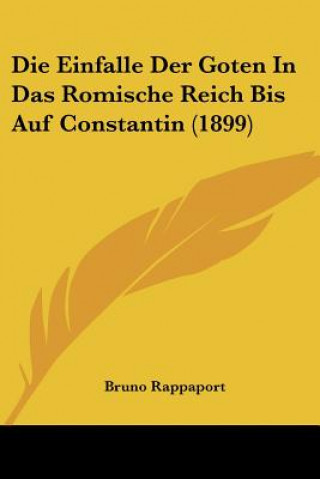 Die Einfalle Der Goten In Das Romische Reich Bis Auf Constantin (1899)

Bruno Rappaport